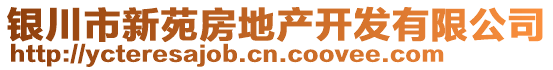 银川市新苑房地产开发有限公司
http://ycteresajob.cn.coovee.com